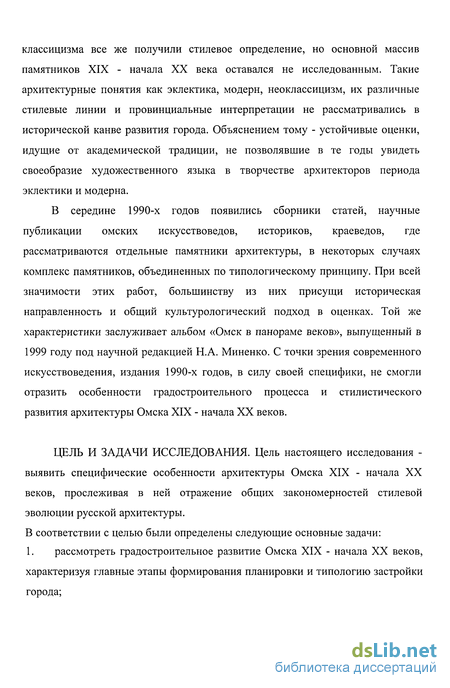 классицизма все же получили стилевое определение, но основной массив памятников XIX - начала XX века оставался не исследованным. Такие архитектурные понятия как эклектика, модерн, неоклассицизм, их различные стилевые линии и провинциальные интерпретации не рассматривались в исторической канве развития города. Объяснением тому - устойчивые оценки, идущие от академической традиции, не позволявшие в те годы увидеть своеобразие художественного языка в творчестве архитекторов периода эклектики и модерна.

В середине 1990-х годов появились сборники статей, научные публикации омских искусствоведов, историков, краеведов, где рассматриваются отдельные памятники архитектуры, в некоторых случаях комплекс памятников, объединенных по типологическому принципу. При всей значимости этих работ, большинству из них присущи историческая направленность и общий культурологический подход в оценках. Той же характеристики заслуживает альбом «Омск в панораме веков», выпущенный в 1999 году под научной редакцией Н.А. Миненко. С точки зрения современного искусствоведения, издания 1990-х годов, в силу своей специфики, не смогли отразить особенности градостроительного процесса и стилистического развития архитектуры Омска XIX - начала XX веков.

ЦЕЛЬ И ЗАДАЧИ ИССЛЕДОВАНИЯ. Цель настоящего исследования - выявить специфические особенности архитектуры Омска XIX - начала XX веков, прослеживая в ней отражение общих закономерностей стилевой эволюции русской архитектуры.

В соответствии с целью были определены следующие основные задачи:

1. рассмотреть градостроительное развитие Омска XIX - начала XX веков, характеризуя главные этапы формирования планировки и типологию застройки города;

dsLib.net
библиотека диссертаций